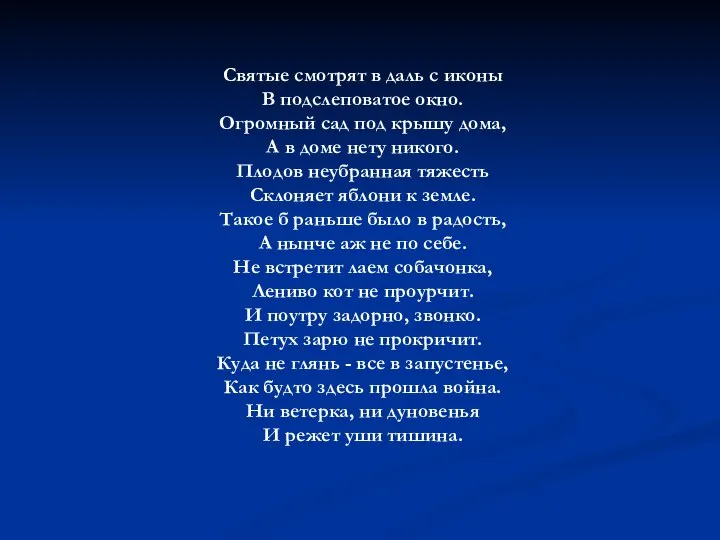 Святые смотрят в даль с иконы
В подслеповатое окно.
Огромный сад под крышу дома,
А в доме нету никого.
Плодов неубранная тяжесть
Склоняет яблони к земле.
Такое б раньше было в радость,
А нынче аж не по себе.
Не встретит лаем собачонка,
Лениво кот не проурчит.
И поутру задорно, звонко.
Петух зарю не прокричит.
Куда не глянь - все в запустенье,
Как будто здесь прошла война.
Ни ветерка, ни дуновенья
И режет уши тишина.